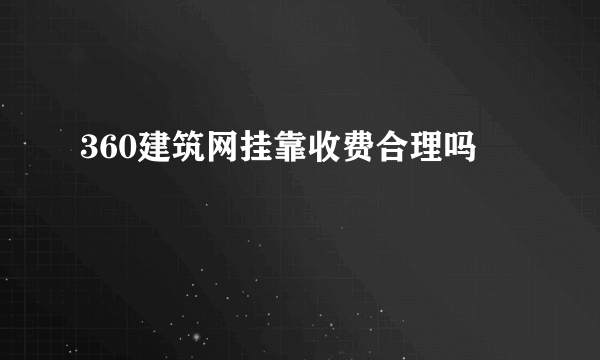 360建筑网挂靠收费合理吗